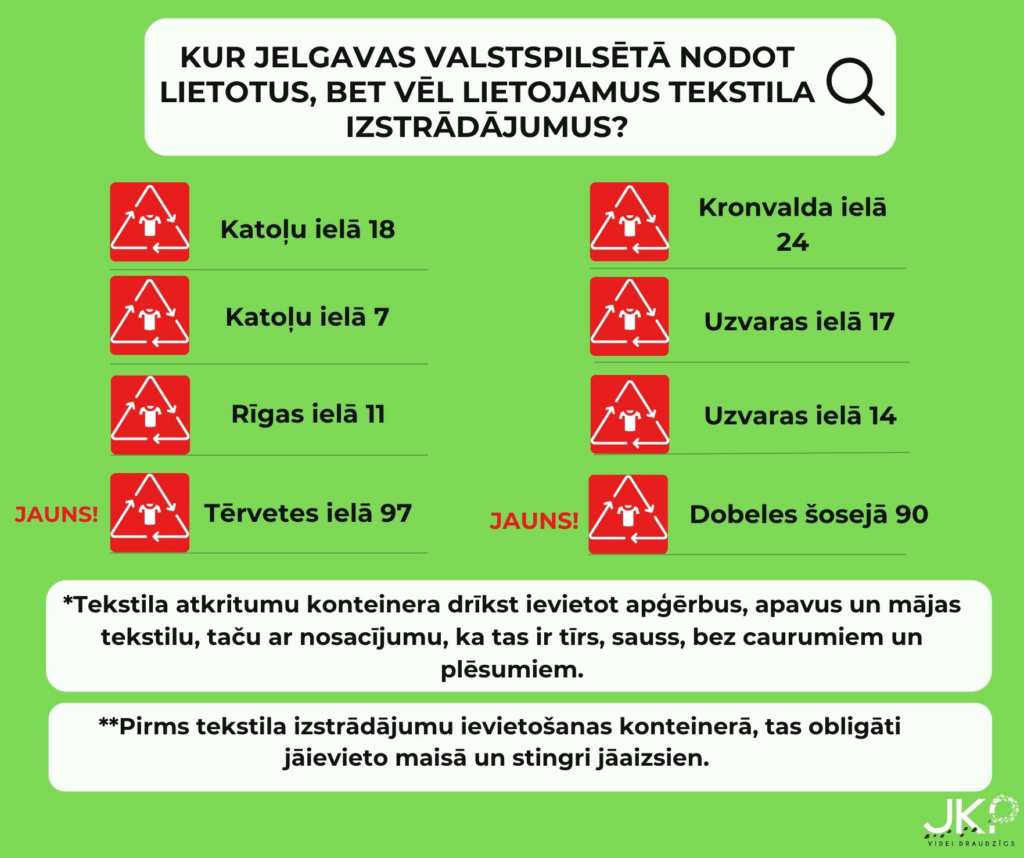 KUR JELGAVAS VALSTSPILSĒTĀ NODOT LIETOTUS, BET VĒL LIETOJAMUS TEKSTILA IZSTRĀDĀJUMUS?

Katoļu ielā 18

Katoļu ielā 7

Rīgas ielā 11

JAUNS! Tērvetes ielā 97

Kronvalda ielā 24

Uzvaras ielā 17

Uzvaras ielā 14

JAUNS! Dobeles šosejā 90

*Tekstila atkritumu konteinera drīkst ievietot apģērbus, apavus un mājas tekstilu, taču ar nosacījumu, ka tas ir tīrs, sauss, bez caurumiem un plēsumiem.

**Pirms tekstila izstrādājumu ievietošanas konteinerā, tas obligāti jāievieto maisā un stingri jāaizsien.

JKP
VIDEI DRAUDZĪGS